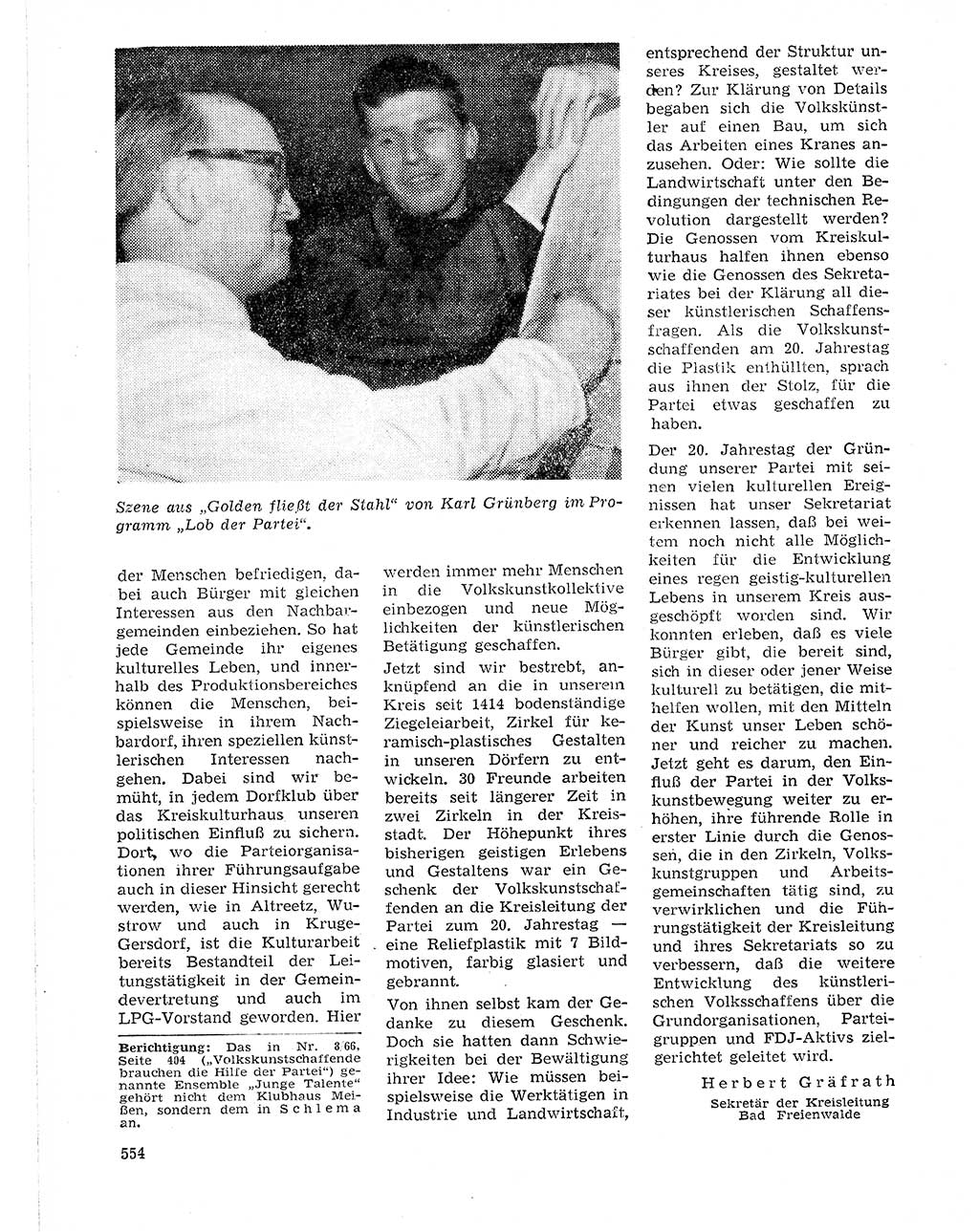 Szene aus „Golden fließt der Stahl" von Karl Grünberg im Programm „Lob der Partei".

der Menschen befriedigen, dabei auch Bürger mit gleichen Interessen aus den Nachbargemeinden einbeziehen. So hat jede Gemeinde ihr eigenes kulturelles Leben, und innerhalb des Produktionsbereiches können die Menschen, beispielsweise in ihrem Nachbardorf, ihren speziellen künstlerischen Interessen nachgehen. Dabei sind wir bemüht, in jedem Dorfklub über das Kreiskulturhaus unseren politischen Einfluß zu sichern. Dort, wo die Parteiorganisationen ihrer Führungsaufgabe auch in dieser Hinsicht gerecht werden, wie in Altreetz, Wustrow und auch in Kruge-Gersdorf, ist die Kulturarbeit bereits Bestandteil der Leitungstätigkeit in der Gemeindevertretung und auch im LPG-Vorstand geworden. Hier

Berichtigung: Das in Nr. 8/66, Seite 404 („Volkskunstschaffende brauchen die Hilfe der Partei") genannte Ensemble „Junge Talente" gehört nicht dem Klubhaus Meißen, sondern dem in Schlema an.

554

werden immer mehr Menschen in die Volkskunstkollektive einbezogen und neue Möglichkeiten der künstlerischen Betätigung geschaffen.

Jetzt sind wir bestrebt, anknüpfend an die in unserem Kreis seit 1414 bodenständige Ziegeleiarbeit, Zirkel für keramisch-plastisches Gestalten in unseren Dörfern zu entwickeln. 30 Freunde arbeiten bereits seit längerer Zeit in zwei Zirkeln in der Kreisstadt. Der Höhepunkt ihres bisherigen geistigen Erlebens und Gestaltens war ein Geschenk der Volkskunstschaffenden an die Kreisleitung der Partei zum 20. Jahrestag — eine Reliefplastik mit 7 Bildmotiven, farbig glasiert und gebrannt.

Von ihnen selbst kam der Gedanke zu diesem Geschenk. Doch sie hatten dann Schwierigkeiten bei der Bewältigung ihrer Idee: Wie müssen beispielsweise die Werktätigen in Industrie und Landwirtschaft, entsprechend der Struktur unseres Kreises, gestaltet werden? Zur Klärung von Details begaben sich die Volkskünstler auf einen Bau, um sich das Arbeiten eines Kranes anzusehen. Oder: Wie sollte die Landwirtschaft unter den Bedingungen der technischen Revolution dargestellt werden? Die Genossen vom Kreiskulturhaus halfen ihnen ebenso wie die Genossen des Sekretariates bei der Klärung all dieser künstlerischen Schaffensfragen. Als die Volkskunstschaffenden am 20. Jahrestag die Plastik enthüllten, sprach aus ihnen der Stolz, für die Partei etwas geschaffen zu haben.

Der 20. Jahrestag der Gründung unserer Partei mit seinen vielen kulturellen Ereignissen hat unser Sekretariat erkennen lassen, daß bei weitem noch nicht alle Möglichkeiten für die Entwicklung eines regen geistig-kulturellen Lebens in unserem Kreis ausgeschöpft worden sind. Wir konnten erleben, daß es viele Bürger gibt, die bereit sind, sich in dieser oder jener Weise kulturell zu betätigen, die mithelfen wollen, mit den Mitteln der Kunst unser Leben schöner und reicher zu machen. Jetzt geht es darum, den Einfluß der Partei in der Volkskunstbewegung weiter zu erhöhen, ihre führende Rolle in erster Linie durch die Genossen, die in den Zirkeln, Volkskunstgruppen und Arbeitsgemeinschaften tätig sind, zu verwirklichen und die Führungstätigkeit der Kreisleitung und ihres Sekretariats so zu verbessern, daß die weitere Entwicklung des künstlerischen Volksschaffens über die Grundorganisationen, Parteigruppen und FDJ-Aktivs zielgerichtet geleitet wird.

Herbert Gräfrath
Sekretär der Kreisleitung Bad Freienwalde